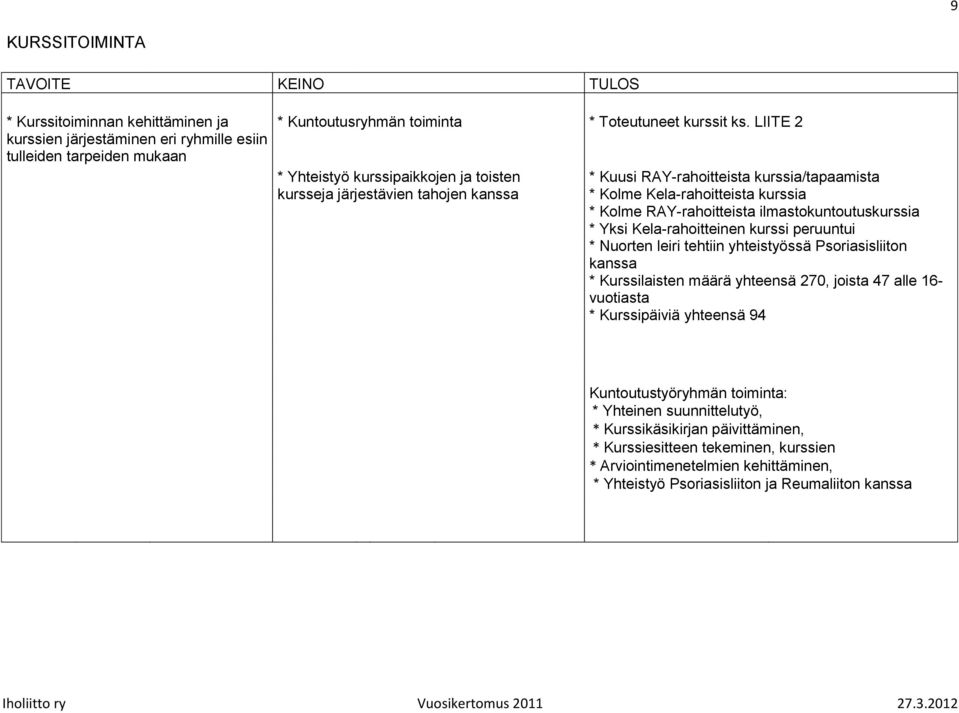 9

KURSSITOIMINTA

| TAVOITE | KEINO | TULOS |
|---|---|---|
| * Kurssitoiminnan kehittäminen ja kurssien järjestäminen eri ryhmille esiin tulleiden tarpeiden mukaan | * Kuntoutusryhmän toiminta<br><br>* Yhteistyö kurssipaikkojen ja toisten kursseja järjestävien tahojen kanssa | * Toteutuneet kurssit ks. LIITE 2<br><br>* Kuusi RAY-rahoitteista kurssia/tapaamista<br>* Kolme Kela-rahoitteista kurssia<br>* Kolme RAY-rahoitteista ilmastokuntoutuskurssia<br>* Yksi Kela-rahoitteinen kurssi peruuntui<br>* Nuorten leiri tehtiin yhteistyössä Psoriasisliiton kanssa<br>* Kurssilaisten määrä yhteensä 270, joista 47 alle 16-vuotiasta<br>* Kurssipäiviä yhteensä 94<br><br>Kuntoutustyöryhmän toiminta:<br>* Yhteinen suunnittelutyö,<br>* Kurssikäsikirjan päivittäminen,<br>* Kurssiesitteen tekeminen, kurssien<br>* Arviointimenetelmien kehittäminen,<br>* Yhteistyö Psoriasisliiton ja Reumaliiton kanssa |

Iholiitto ry Vuosikertomus 2011 27.3.2012